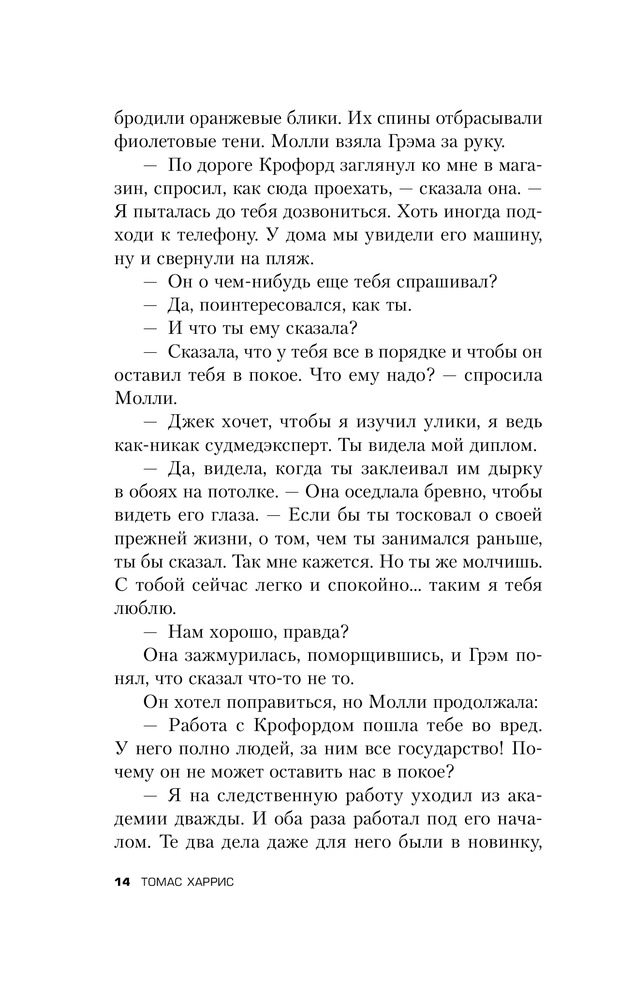 бродили оранжевые блики. Их спины отбрасывали фиолетовые тени. Молли взяла Грэма за руку.

— По дороге Крофорд заглянул ко мне в магазин, спросил, как сюда проехать, — сказала она. — Я пыталась до тебя дозвониться. Хоть иногда подходи к телефону. У дома мы увидели его машину, ну и свернули на пляж.

— Он о чем-нибудь еще тебя спрашивал?

— Да, поинтересовался, как ты.

— И что ты ему сказала?

— Сказала, что у тебя все в порядке и чтобы он оставил тебя в покое. Что ему надо? — спросила Молли.

— Джек хочет, чтобы я изучил улики, я ведь как-никак судмедэксперт. Ты видела мой диплом.

— Да, видела, когда ты заклеивал им дырку в обоях на потолке. — Она оседлала бревно, чтобы видеть его глаза. — Если бы ты тосковал о своей прежней жизни, о том, чем ты занимался раньше, ты бы сказал. Так мне кажется. Но ты же молчишь. С тобой сейчас легко и спокойно... таким я тебя люблю.

— Нам хорошо, правда?

Она зажмурилась, поморщившись, и Грэм понял, что сказал что-то не то.

Он хотел поправиться, но Молли продолжала:

— Работа с Крофордом пошла тебе во вред. У него полно людей, за ним все государство! Почему он не может оставить нас в покое?

— Я на следственную работу уходил из академии дважды. И оба раза работал под его началом. Те два дела даже для него были в новинку,

14 ТОМАС ХАРРИС